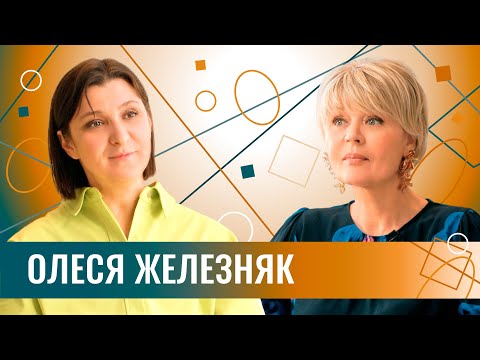 ОЛЕСЯ ЖЕЛЕЗНЯК